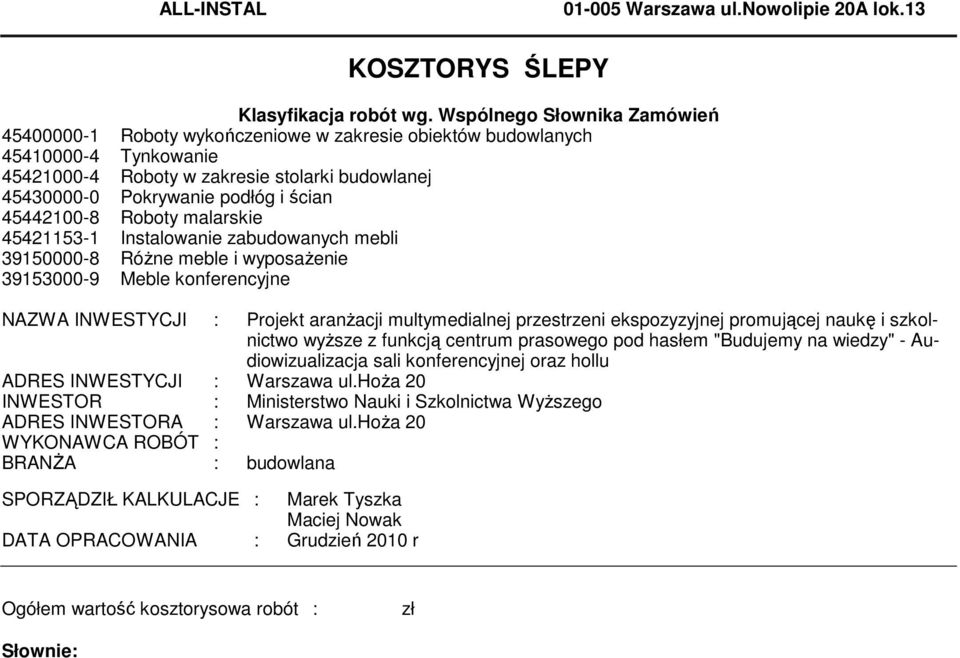 ALL-INSTAL 01-005 Warszawa ul.Nowolipie 20A lok.13

KOSZTORYS ŚLEPY

Klasyfikacja robót wg. Wspólnego Słownika Zamówień
45400000-1 Roboty wykończeniowe w zakresie obiektów budowlanych
45410000-4 Tynkowanie
45421000-4 Roboty w zakresie stolarki budowlanej
45430000-0 Pokrywanie podłóg i ścian
45442100-8 Roboty malarskie
45421153-1 Instalowanie zabudowanych mebli
39150000-8 Różne meble i wyposażenie
39153000-9 Meble konferencyjne

NAZWA INWESTYCJI : Projekt aranżacji multymedialnej przestrzeni ekspozyzyjnej promującej naukę i szkolnictwo wyższe z funkcją centrum prasowego pod hasłem "Budujemy na wiedzy" - Audiowizualizacja sali konferencyjnej oraz hollu
ADRES INWESTYCJI : Warszawa ul.Hoża 20
INWESTOR : Ministerstwo Nauki i Szkolnictwa Wyższego
ADRES INWESTORA : Warszawa ul.Hoża 20
WYKONAWCA ROBÓT :
BRANŻA : budowlana

SPORZĄDZIŁ KALKULACJE : Marek Tyszka
Maciej Nowak
DATA OPRACOWANIA : Grudzień 2010 r

Ogółem wartość kosztorysowa robót : zł

Słownie: